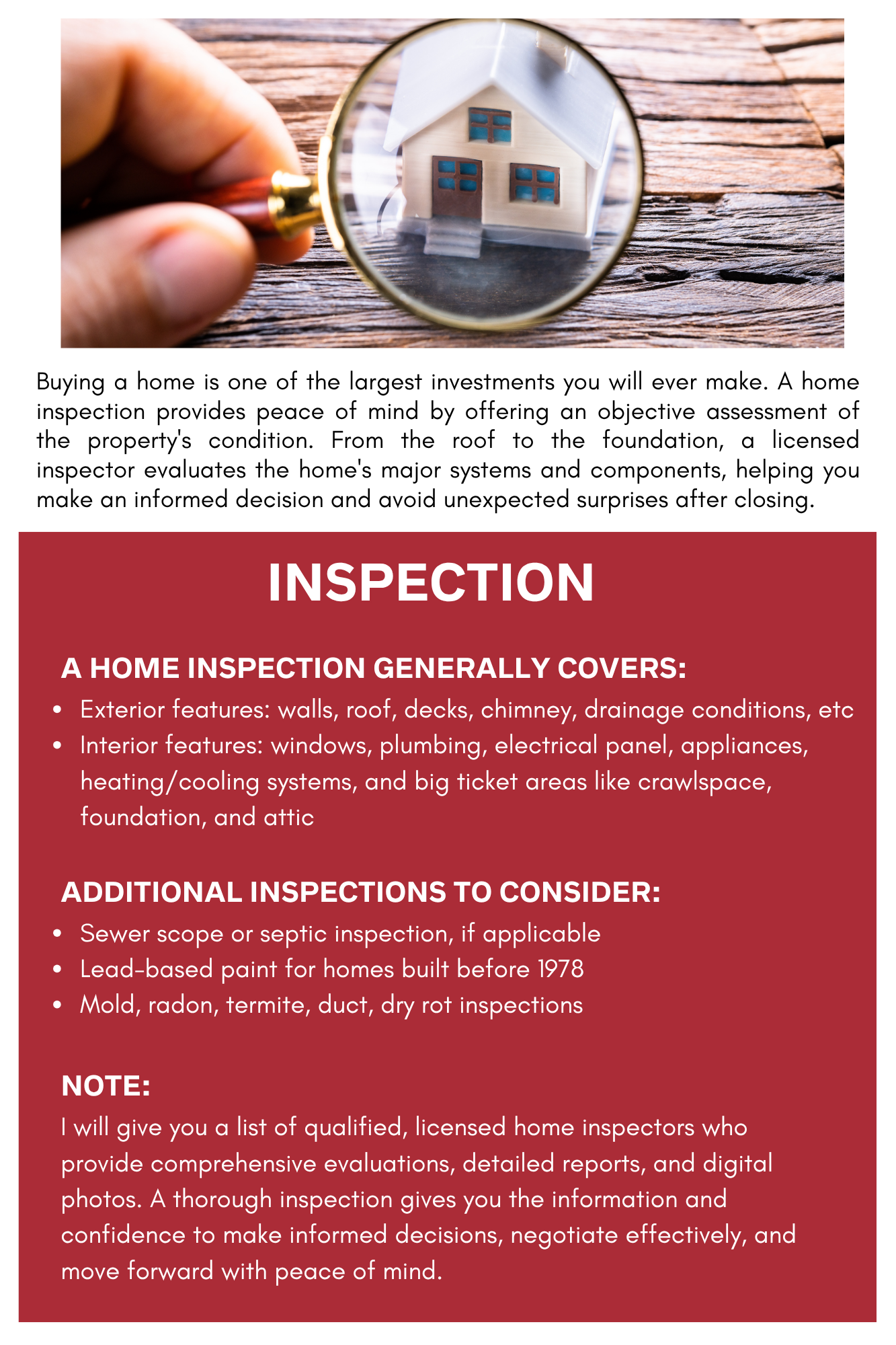 Buying a home is one of the largest investments you will ever make. A home inspection provides peace of mind by offering an objective assessment of the property's condition. From the roof to the foundation, a licensed inspector evaluates the home's major systems and components, helping you make an informed decision and avoid unexpected surprises after closing.

INSPECTION

A HOME INSPECTION GENERALLY COVERS:

• Exterior features: walls, roof, decks, chimney, drainage conditions, etc
• Interior features: windows, plumbing, electrical panel, appliances, heating/cooling systems, and big ticket areas like crawlspace, foundation, and attic

ADDITIONAL INSPECTIONS TO CONSIDER:

• Sewer scope or septic inspection, if applicable
• Lead-based paint for homes built before 1978
• Mold, radon, termite, duct, dry rot inspections

NOTE:

I will give you a list of qualified, licensed home inspectors who provide comprehensive evaluations, detailed reports, and digital photos. A thorough inspection gives you the information and confidence to make informed decisions, negotiate effectively, and move forward with peace of mind.